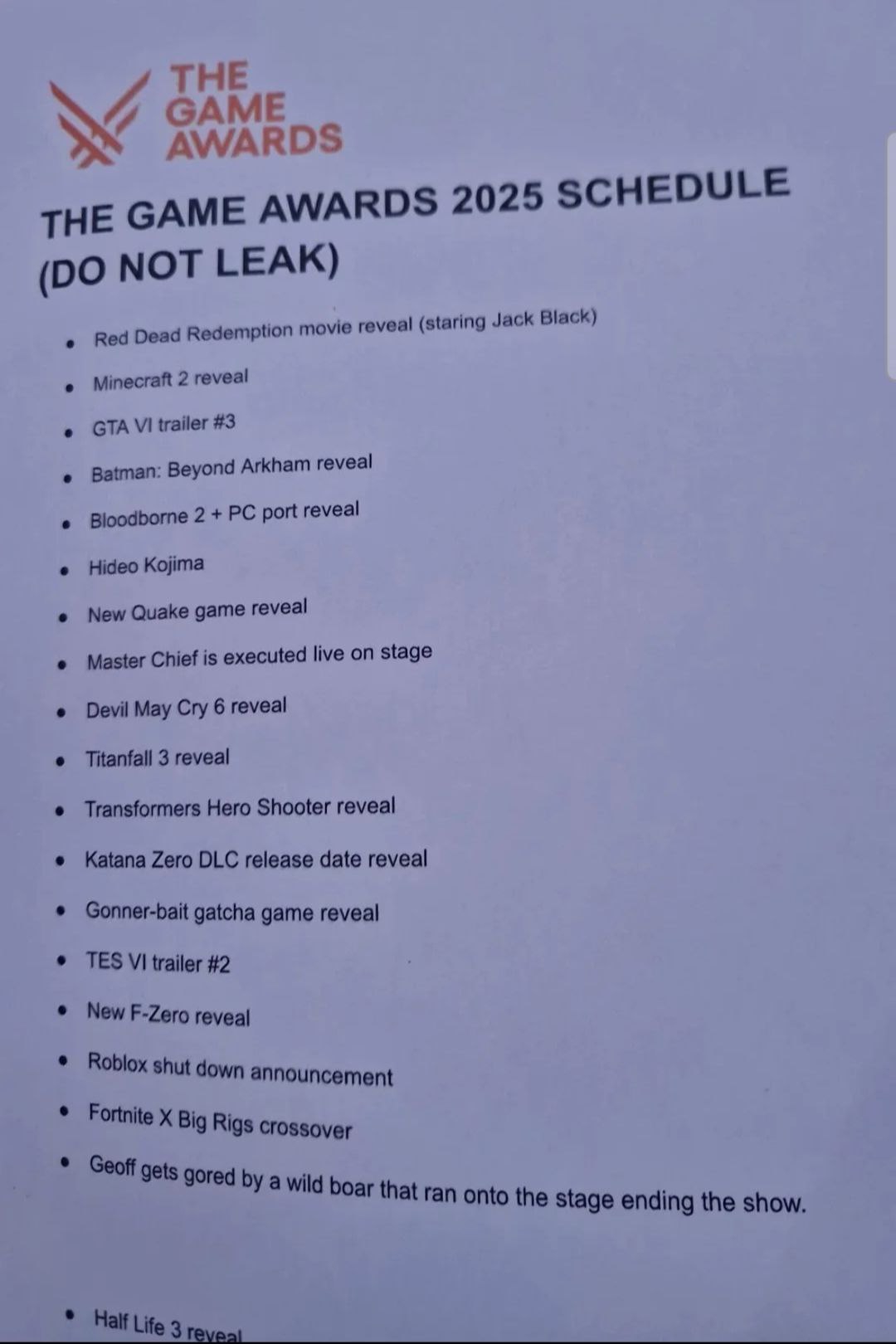 THE
GAME
AWARDS

THE GAME AWARDS 2025 SCHEDULE (DO NOT LEAK)

• Red Dead Redemption movie reveal (staring Jack Black)
• Minecraft 2 reveal
• GTA VI trailer #3
• Batman: Beyond Arkham reveal
• Bloodborne 2 + PC port reveal
• Hideo Kojima
• New Quake game reveal
• Master Chief is executed live on stage
• Devil May Cry 6 reveal
• Titanfall 3 reveal
• Transformers Hero Shooter reveal
• Katana Zero DLC release date reveal
• Gonner-bait gatcha game reveal
• TES VI trailer #2
• New F-Zero reveal
• Roblox shut down announcement
• Fortnite X Big Rigs crossover
• Geoff gets gored by a wild boar that ran onto the stage ending the show.

• Half Life 3 reveal